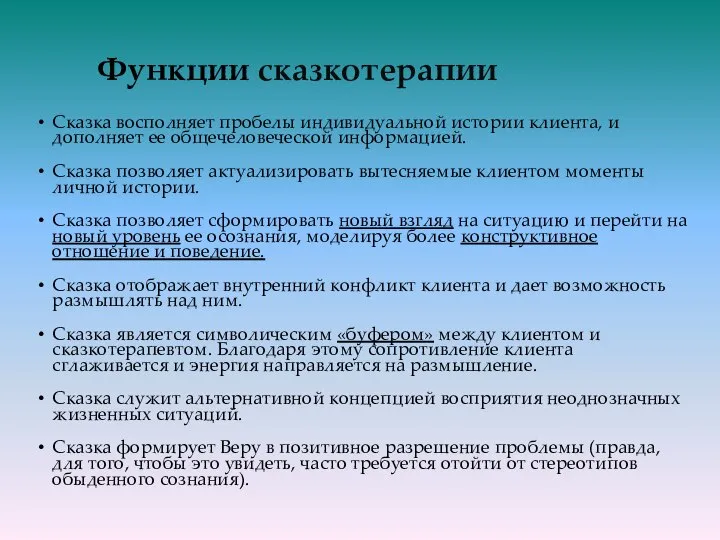 Функции сказкотерапии

• Сказка восполняет пробелы индивидуальной истории клиента, и дополняет ее общечеловеческой информацией.

• Сказка позволяет актуализировать вытесняемые клиентом моменты личной истории.

• Сказка позволяет сформировать новый взгляд на ситуацию и перейти на новый уровень ее осознания, моделируя более конструктивное отношение и поведение.

• Сказка отображает внутренний конфликт клиента и дает возможность размышлять над ним.

• Сказка является символическим «буфером» между клиентом и сказкотерапевтом. Благодаря этому сопротивление клиента сглаживается и энергия направляется на размышление.

• Сказка служит альтернативной концепцией восприятия неоднозначных жизненных ситуаций.

• Сказка формирует Веру в позитивное разрешение проблемы (правда, для того, чтобы это увидеть, часто требуется отойти от стереотипов обыденного сознания).